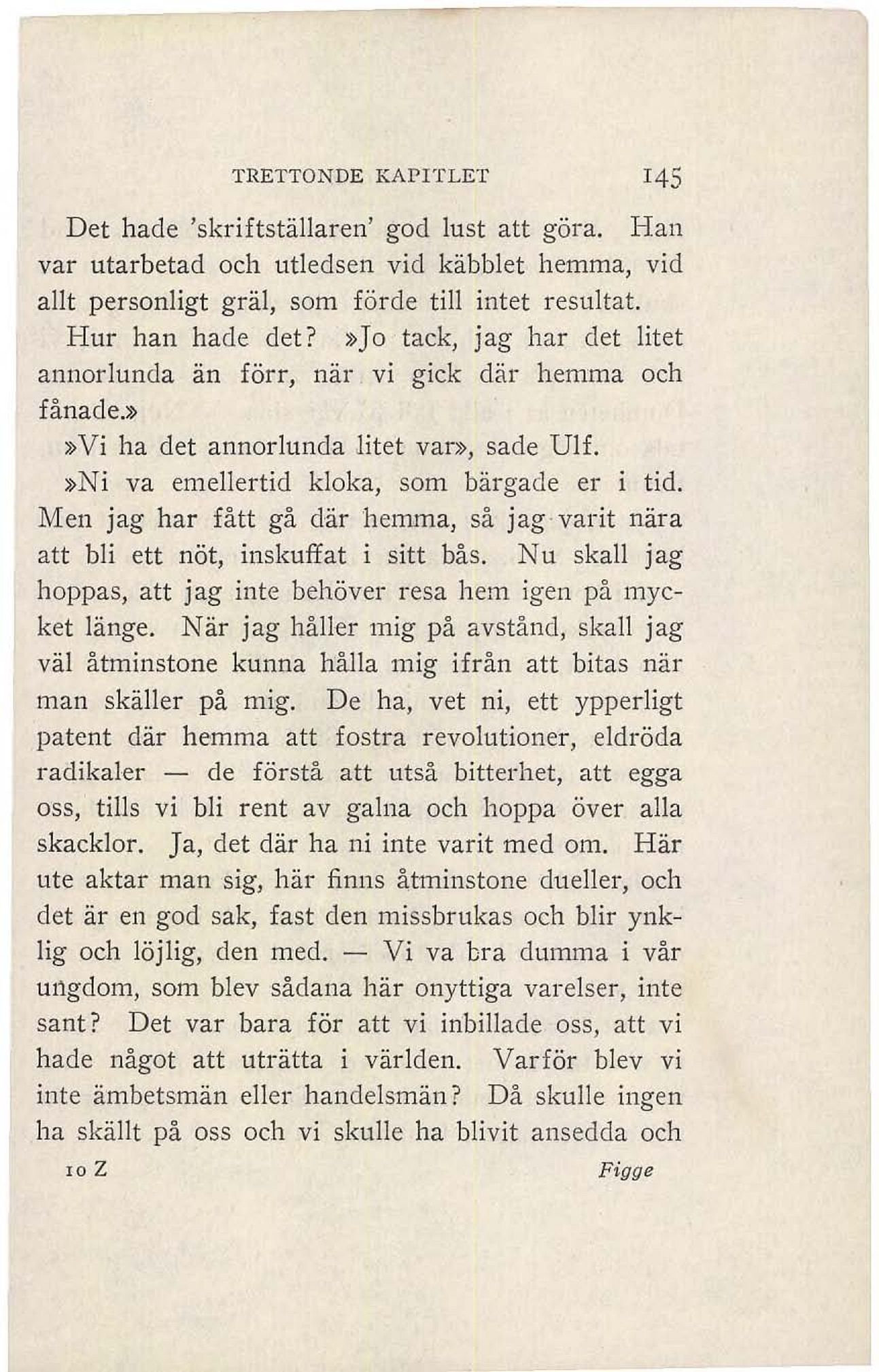 TRETTONDE KAPITLET 145

Det hade 'skriftställaren' god lust att göra. Han var utarbetad och utledsen vid käbblet hemma, vid allt personligt gräl, som förde till intet resultat. Hur han hade det? »Jo tack, jag har det litet annorlunda än förr, när vi gick där hemma och fånade.»

»Vi ha det annorlunda litet var», sade Ulf.

»Ni va emellertid kloka, som bärgade er i tid. Men jag har fått gå där hemma, så jag varit nära att bli ett nöt, inskuffat i sitt bås. Nu skall jag hoppas, att jag inte behöver resa hem igen på mycket länge. När jag håller mig på avstånd, skall jag väl åtminstone kunna hålla mig ifrån att bitas när man skäller på mig. De ha, vet ni, ett ypperligt patent där hemma att fostra revolutioner, eldröda radikaler — de förstå att utså bitterhet, att egga oss, tills vi bli rent av galna och hoppa över alla skacklor. Ja, det där ha ni inte varit med om. Här ute aktar man sig, här finns åtminstone dueller, och det är en god sak, fast den missbrukas och blir ynklig och löjlig, den med. — Vi va bra dumma i vår ungdom, som blev sådana här onyttiga varelser, inte sant? Det var bara för att vi inbillade oss, att vi hade något att uträtta i världen. Varför blev vi inte ämbetsmän eller handelsmän? Då skulle ingen ha skällt på oss och vi skulle ha blivit ansedda och

10 Z Figge